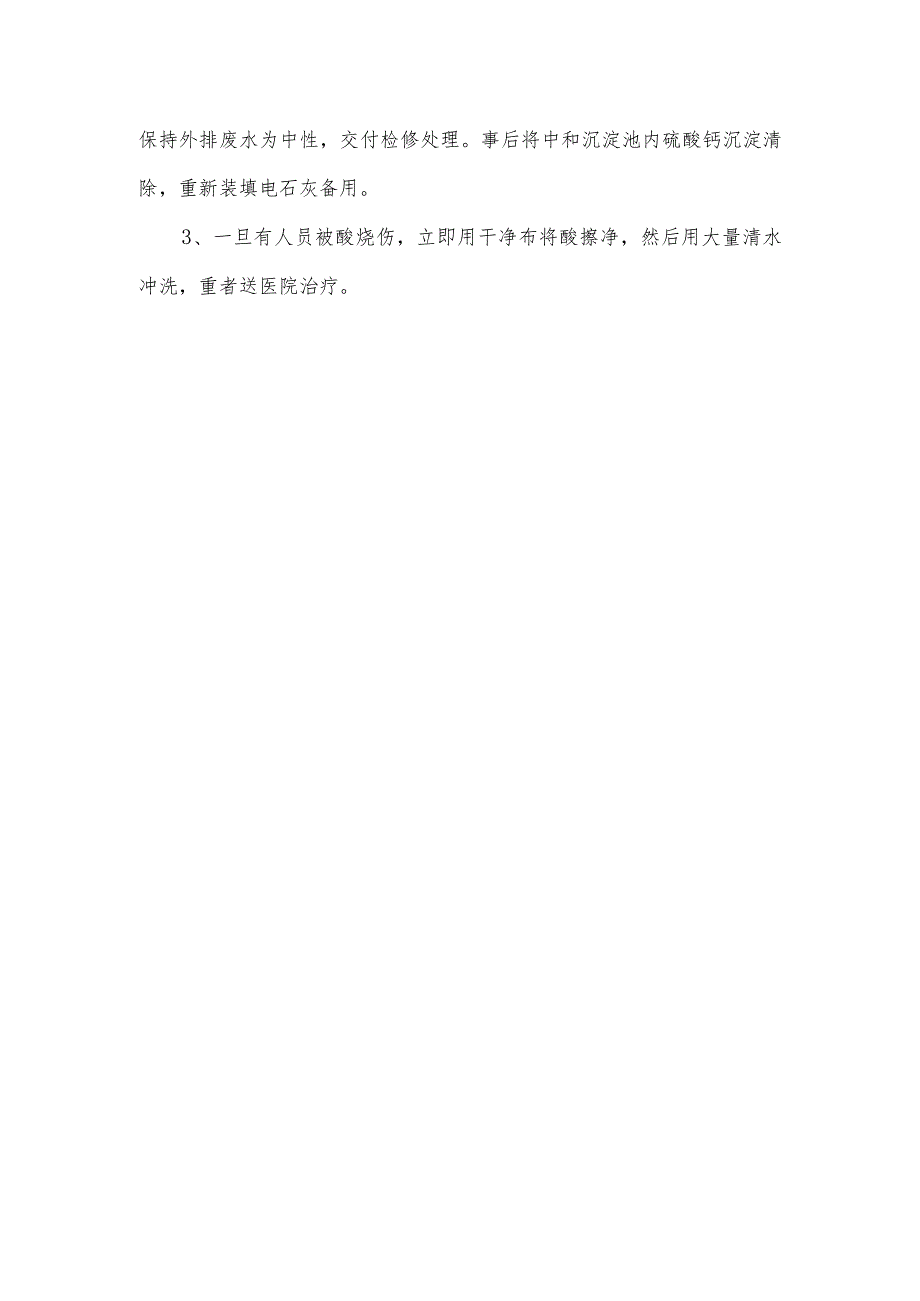 保持外排废水为中性，交付检修处理。事后将中和沉淀池内硫酸钙沉淀清除，重新装填电石灰备用。

3、一旦有人员被酸烧伤，立即用干净布将酸擦净，然后用大量清水冲洗，重者送医院治疗。